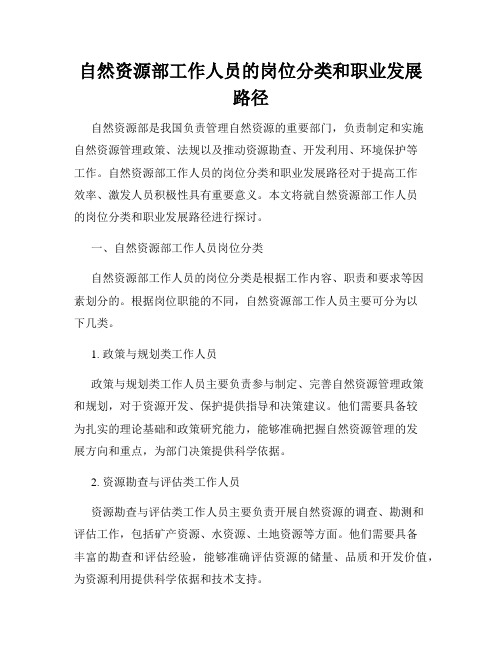 自然资源部工作人员的岗位分类和职业发展路径

自然资源部是我国负责管理自然资源的重要部门，负责制定和实施自然资源管理政策、法规以及推动资源勘查、开发利用、环境保护等工作。自然资源部工作人员的岗位分类和职业发展路径对于提高工作效率、激发人员积极性具有重要意义。本文将就自然资源部工作人员的岗位分类和职业发展路径进行探讨。

一、自然资源部工作人员岗位分类

自然资源部工作人员的岗位分类是根据工作内容、职责和要求等因素划分的。根据岗位职能的不同，自然资源部工作人员主要可分为以下几类。

1. 政策与规划类工作人员

政策与规划类工作人员主要负责参与制定、完善自然资源管理政策和规划，对于资源开发、保护提供指导和决策建议。他们需要具备较为扎实的理论基础和政策研究能力，能够准确把握自然资源管理的发展方向和重点，为部门决策提供科学依据。

2. 资源勘查与评估类工作人员

资源勘查与评估类工作人员主要负责开展自然资源的调查、勘测和评估工作，包括矿产资源、水资源、土地资源等方面。他们需要具备丰富的勘查和评估经验，能够准确评估资源的储量、品质和开发价值，为资源利用提供科学依据和技术支持。